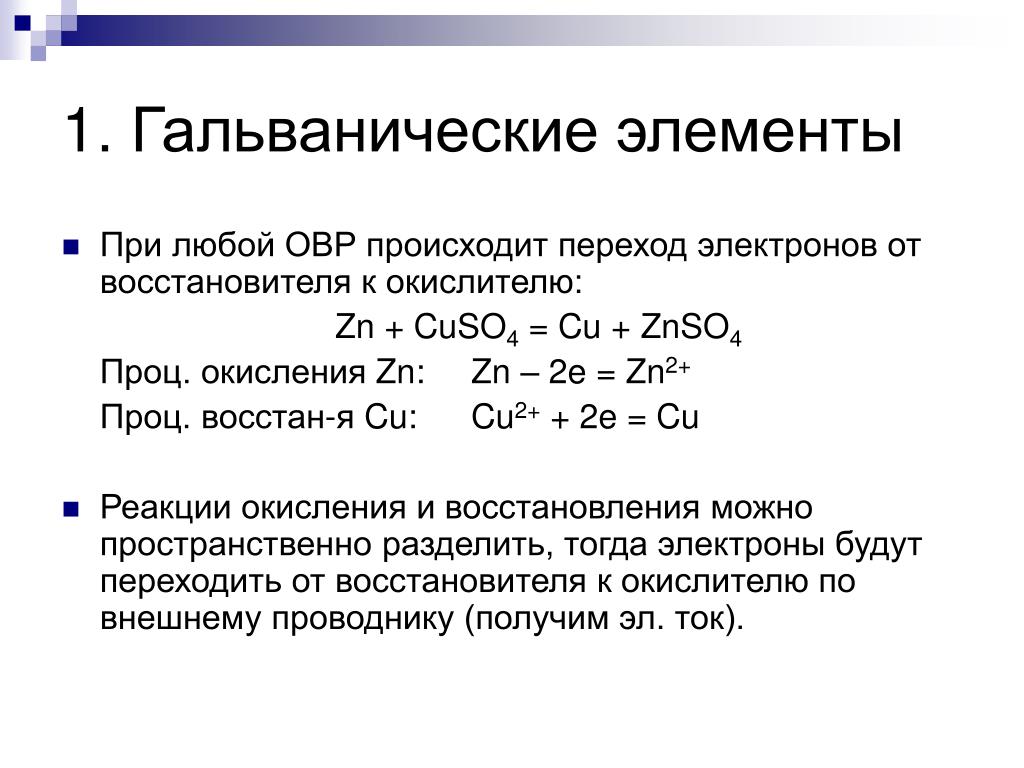 1. Гальванические элементы

При любой ОВР происходит переход электронов от восстановителя к окислителю:

$Zn + CuSO_4 = Cu + ZnSO_4$

Проц. окисления Zn: $Zn – 2e = Zn^{2+}$

Проц. восстан-я Cu: $Cu^{2+} + 2e = Cu$

Реакции окисления и восстановления можно пространственно разделить, тогда электроны будут переходить от восстановителя к окислителю по внешнему проводнику (получим эл. ток).